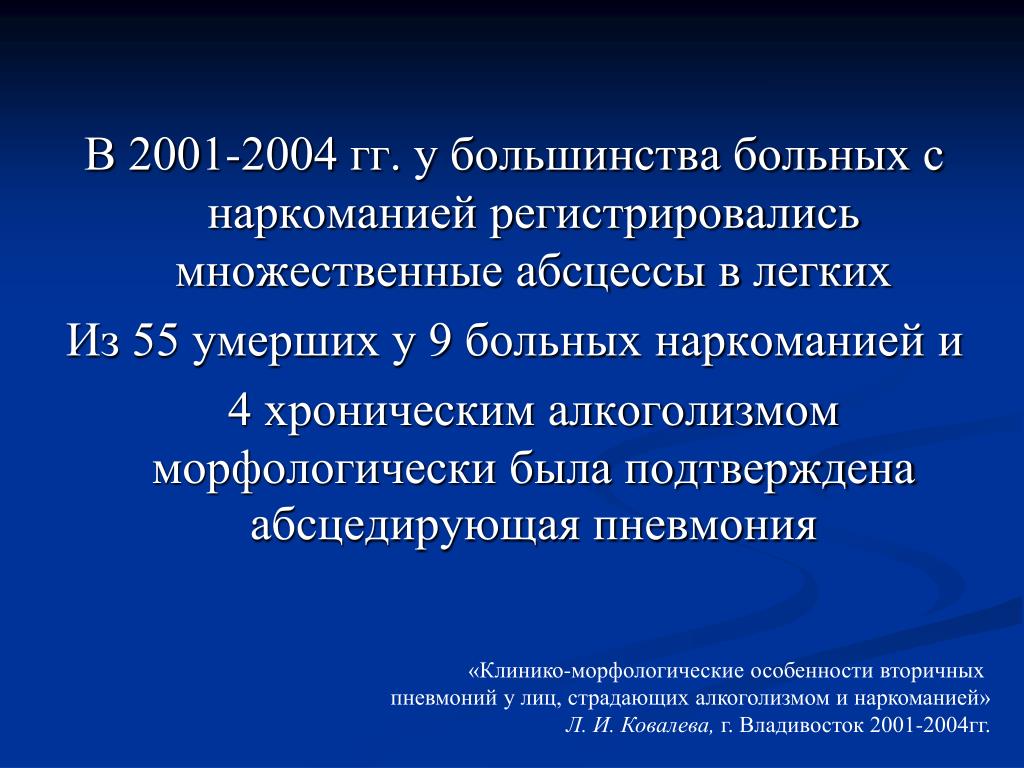 В 2001-2004 гг. у большинства больных с наркоманией регистрировались множественные абсцессы в легких

Из 55 умерших у 9 больных наркоманией и 4 хроническим алкоголизмом морфологически была подтверждена абсцедирующая пневмония

«Клинико-морфологические особенности вторичных пневмоний у лиц, страдающих алкоголизмом и наркоманией»
Л. И. Ковалева, г. Владивосток 2001-2004гг.